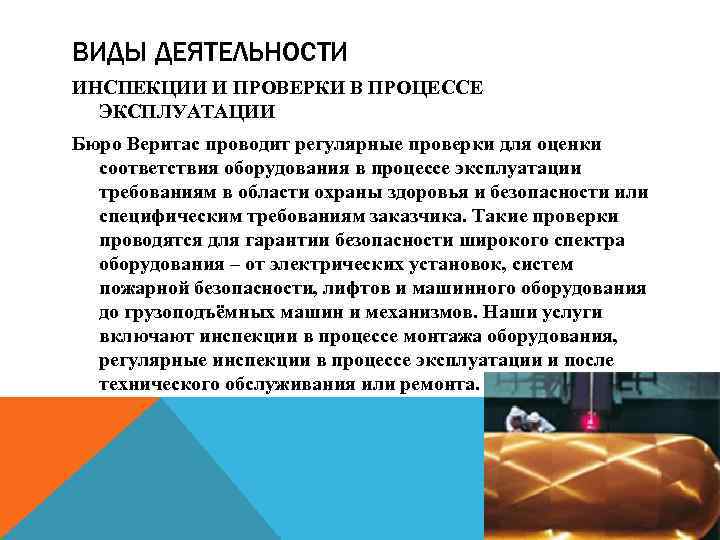 ВИДЫ ДЕЯТЕЛЬНОСТИ

ИНСПЕКЦИИ И ПРОВЕРКИ В ПРОЦЕССЕ ЭКСПЛУАТАЦИИ

Бюро Веритас проводит регулярные проверки для оценки соответствия оборудования в процессе эксплуатации требованиям в области охраны здоровья и безопасности или специфическим требованиям заказчика. Такие проверки проводятся для гарантии безопасности широкого спектра оборудования – от электрических установок, систем пожарной безопасности, лифтов и машинного оборудования до грузоподъёмных машин и механизмов. Наши услуги включают инспекции в процессе монтажа оборудования, регулярные инспекции в процессе эксплуатации и после технического обслуживания или ремонта.